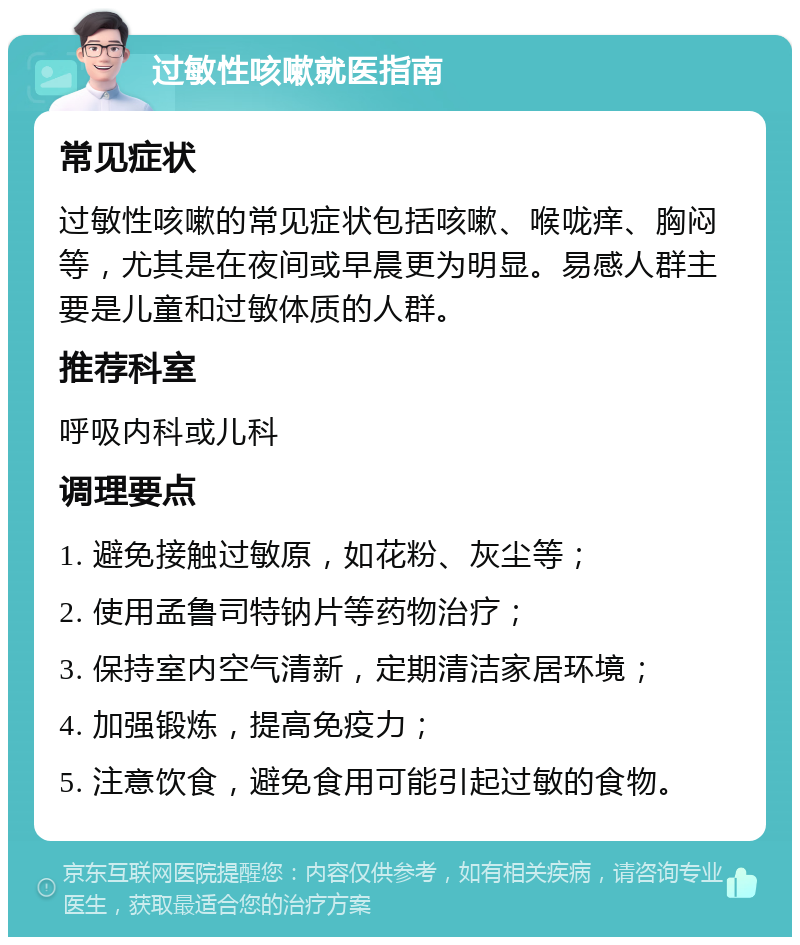 过敏性咳嗽就医指南

常见症状

过敏性咳嗽的常见症状包括咳嗽、喉咙痒、胸闷等，尤其是在夜间或早晨更为明显。易感人群主要是儿童和过敏体质的人群。

推荐科室

呼吸内科或儿科

调理要点

1. 避免接触过敏原，如花粉、灰尘等；

2. 使用孟鲁司特钠片等药物治疗；

3. 保持室内空气清新，定期清洁家居环境；

4. 加强锻炼，提高免疫力；

5. 注意饮食，避免食用可能引起过敏的食物。

京东互联网医院提醒您：内容仅供参考，如有相关疾病，请咨询专业医生，获取最适合您的治疗方案